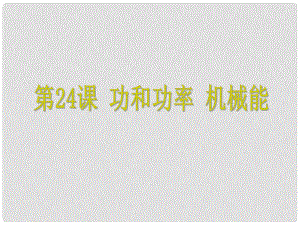 第24课 功和功率 机械能